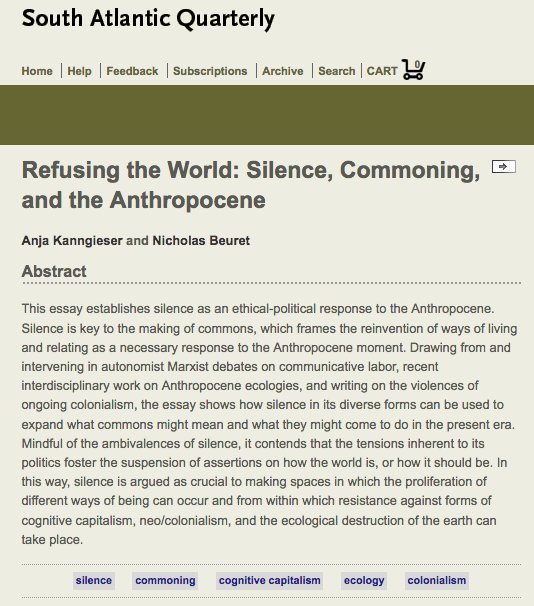 South Atlantic Quarterly

Home | Help | Feedback | Subscriptions | Archive | Search | CART 0

Refusing the World: Silence, Commoning, and the Anthropocene

Anja Kanngieser and Nicholas Beuret

Abstract

This essay establishes silence as an ethical-political response to the Anthropocene. Silence is key to the making of commons, which frames the reinvention of ways of living and relating as a necessary response to the Anthropocene moment. Drawing from and intervening in autonomist Marxist debates on communicative labor, recent interdisciplinary work on Anthropocene ecologies, and writing on the violences of ongoing colonialism, the essay shows how silence in its diverse forms can be used to expand what commons might mean and what they might come to do in the present era. Mindful of the ambivalences of silence, it contends that the tensions inherent to its politics foster the suspension of assertions on how the world is, or how it should be. In this way, silence is argued as crucial to making spaces in which the proliferation of different ways of being can occur and from within which resistance against forms of cognitive capitalism, neo/colonialism, and the ecological destruction of the earth can take place.

silence commoning cognitive capitalism ecology colonialism